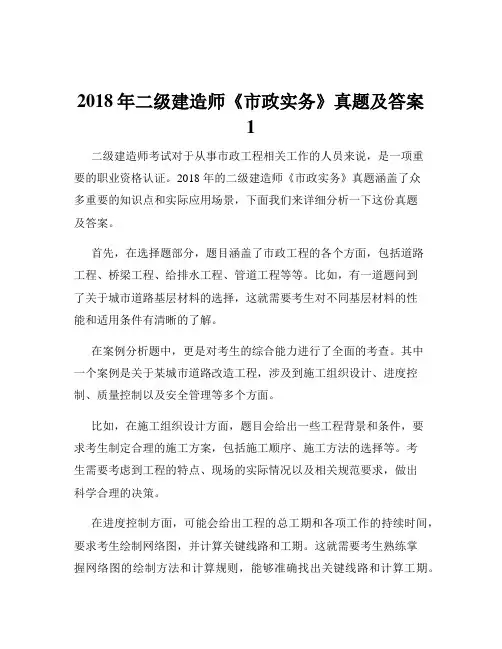 2018 年二级建造师《市政实务》真题及答案 1

二级建造师考试对于从事市政工程相关工作的人员来说，是一项重要的职业资格认证。2018 年的二级建造师《市政实务》真题涵盖了众多重要的知识点和实际应用场景，下面我们来详细分析一下这份真题及答案。

首先，在选择题部分，题目涵盖了市政工程的各个方面，包括道路工程、桥梁工程、给排水工程、管道工程等等。比如，有一道题问到了关于城市道路基层材料的选择，这就需要考生对不同基层材料的性能和适用条件有清晰的了解。

在案例分析题中，更是对考生的综合能力进行了全面的考查。其中一个案例是关于某城市道路改造工程，涉及到施工组织设计、进度控制、质量控制以及安全管理等多个方面。

比如，在施工组织设计方面，题目会给出一些工程背景和条件，要求考生制定合理的施工方案，包括施工顺序、施工方法的选择等。考生需要考虑到工程的特点、现场的实际情况以及相关规范要求，做出科学合理的决策。

在进度控制方面，可能会给出工程的总工期和各项工作的持续时间，要求考生绘制网络图，并计算关键线路和工期。这就需要考生熟练掌握网络图的绘制方法和计算规则，能够准确找出关键线路和计算工期。